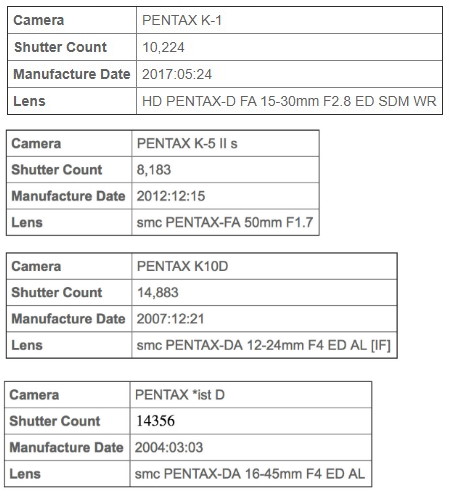 | Camera | PENTAX K-1 |
|---|---|
| Shutter Count | 10,224 |
| Manufacture Date | 2017:05:24 |
| Lens | HD PENTAX-D FA 15-30mm F2.8 ED SDM WR |

| Camera | PENTAX K-5 II s |
|---|---|
| Shutter Count | 8,183 |
| Manufacture Date | 2012:12:15 |
| Lens | smc PENTAX-FA 50mm F1.7 |

| Camera | PENTAX K10D |
|---|---|
| Shutter Count | 14,883 |
| Manufacture Date | 2007:12:21 |
| Lens | smc PENTAX-DA 12-24mm F4 ED AL [IF] |

| Camera | PENTAX *ist D |
|---|---|
| Shutter Count | 14356 |
| Manufacture Date | 2004:03:03 |
| Lens | smc PENTAX-DA 16-45mm F4 ED AL |